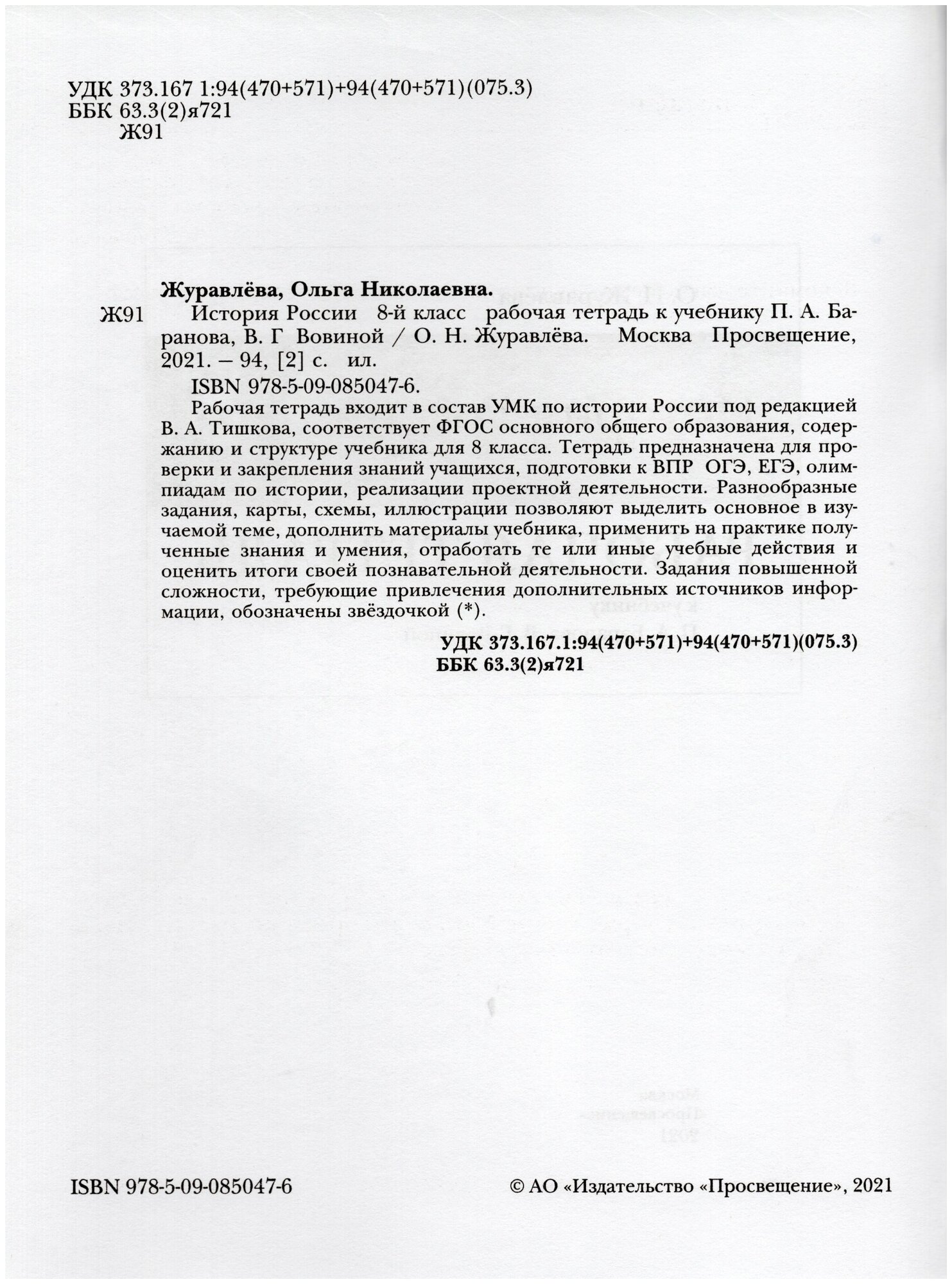 УДК 373.167 1:94(470+571)+94(470+571)(075.3)
ББК 63.3(2)я721
Ж91

Журавлёва, Ольга Николаевна.

Ж91 История России 8-й класс рабочая тетрадь к учебнику П. А. Баранова, В. Г Вовиной / О. Н. Журавлёва. Москва Просвещение, 2021. – 94, [2] с. ил.

ISBN 978-5-09-085047-6.

Рабочая тетрадь входит в состав УМК по истории России под редакцией В. А. Тишкова, соответствует ФГОС основного общего образования, содержанию и структуре учебника для 8 класса. Тетрадь предназначена для проверки и закрепления знаний учащихся, подготовки к ВПР ОГЭ, ЕГЭ, олимпиадам по истории, реализации проектной деятельности. Разнообразные задания, карты, схемы, иллюстрации позволяют выделить основное в изучаемой теме, дополнить материалы учебника, применить на практике полученные знания и умения, отработать те или иные учебные действия и оценить итоги своей познавательной деятельности. Задания повышенной сложности, требующие привлечения дополнительных источников информации, обозначены звёздочкой (*).

УДК 373.167.1:94(470+571)+94(470+571)(075.3)
ББК 63.3(2)я721

ISBN 978-5-09-085047-6

© АО «Издательство «Просвещение», 2021